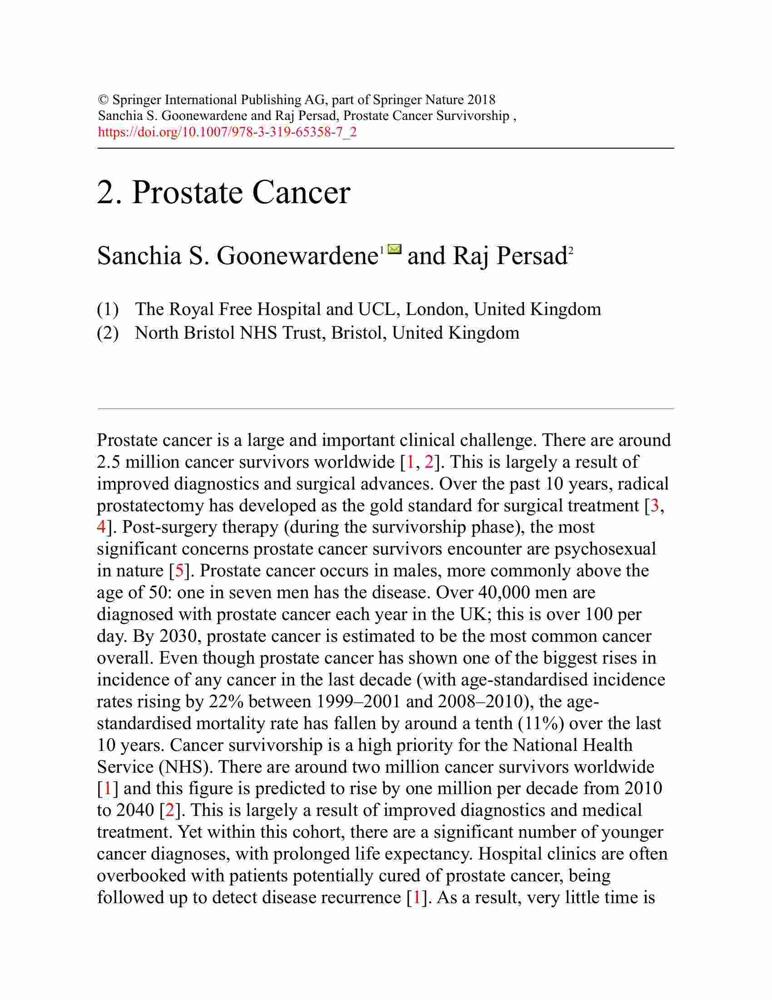 © Springer International Publishing AG, part of Springer Nature 2018
Sanchia S. Goonewardene and Raj Persad, Prostate Cancer Survivorship , https://doi.org/10.1007/978-3-319-65358-7_2

2. Prostate Cancer

Sanchia S. Goonewardene$^1$ and Raj Persad$^2$

(1) The Royal Free Hospital and UCL, London, United Kingdom
(2) North Bristol NHS Trust, Bristol, United Kingdom

Prostate cancer is a large and important clinical challenge. There are around 2.5 million cancer survivors worldwide [1, 2]. This is largely a result of improved diagnostics and surgical advances. Over the past 10 years, radical prostatectomy has developed as the gold standard for surgical treatment [3, 4]. Post-surgery therapy (during the survivorship phase), the most significant concerns prostate cancer survivors encounter are psychosexual in nature [5]. Prostate cancer occurs in males, more commonly above the age of 50: one in seven men has the disease. Over 40,000 men are diagnosed with prostate cancer each year in the UK; this is over 100 per day. By 2030, prostate cancer is estimated to be the most common cancer overall. Even though prostate cancer has shown one of the biggest rises in incidence of any cancer in the last decade (with age-standardised incidence rates rising by 22% between 1999–2001 and 2008–2010), the age-standardised mortality rate has fallen by around a tenth (11%) over the last 10 years. Cancer survivorship is a high priority for the National Health Service (NHS). There are around two million cancer survivors worldwide [1] and this figure is predicted to rise by one million per decade from 2010 to 2040 [2]. This is largely a result of improved diagnostics and medical treatment. Yet within this cohort, there are a significant number of younger cancer diagnoses, with prolonged life expectancy. Hospital clinics are often overbooked with patients potentially cured of prostate cancer, being followed up to detect disease recurrence [1]. As a result, very little time is